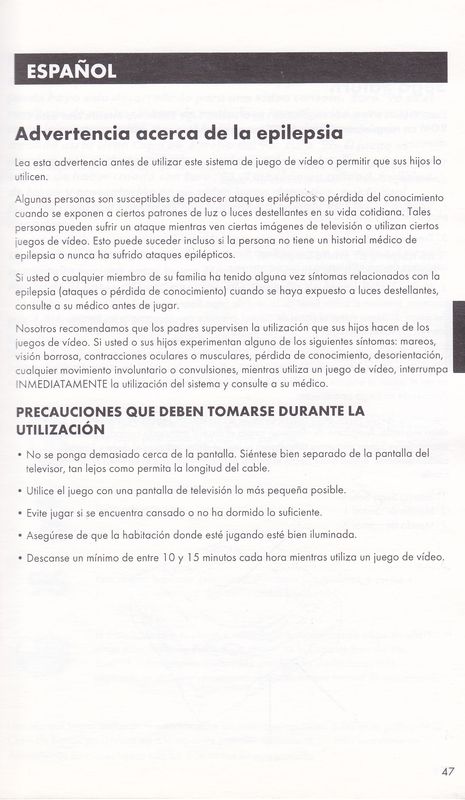 ESPAÑOL

Advertencia acerca de la epilepsia

Lea esta advertencia antes de utilizar este sistema de juego de vídeo o permitir que sus hijos lo utilicen.

Algunas personas son susceptibles de padecer ataques epilépticos o pérdida del conocimiento cuando se exponen a ciertos patrones de luz o luces destellantes en su vida cotidiana. Tales personas pueden sufrir un ataque mientras ven ciertas imágenes de televisión o utilizan ciertos juegos de vídeo. Esto puede suceder incluso si la persona no tiene un historial médico de epilepsia o nunca ha sufrido ataques epilépticos.

Si usted o cualquier miembro de su familia ha tenido alguna vez síntomas relacionados con la epilepsia (ataques o pérdida de conocimiento) cuando se haya expuesto a luces destellantes, consulte a su médico antes de jugar.

Nosotros recomendamos que los padres supervisen la utilización que sus hijos hacen de los juegos de vídeo. Si usted o sus hijos experimentan alguno de los siguientes síntomas: mareos, visión borrosa, contracciones oculares o musculares, pérdida de conocimiento, desorientación, cualquier movimiento involuntario o convulsiones, mientras utiliza un juego de vídeo, interrumpa INMEDIATAMENTE la utilización del sistema y consulte a su médico.

PRECAUCIONES QUE DEBEN TOMARSE DURANTE LA UTILIZACIÓN

• No se ponga demasiado cerca de la pantalla. Siéntese bien separado de la pantalla del televisor, tan lejos como permita la longitud del cable.

• Utilice el juego con una pantalla de televisión lo más pequeña posible.

• Evite jugar si se encuentra cansado o no ha dormido lo suficiente.

• Asegúrese de que la habitación donde esté jugando esté bien iluminada.

• Descanse un mínimo de entre 10 y 15 minutos cada hora mientras utiliza un juego de vídeo.

47